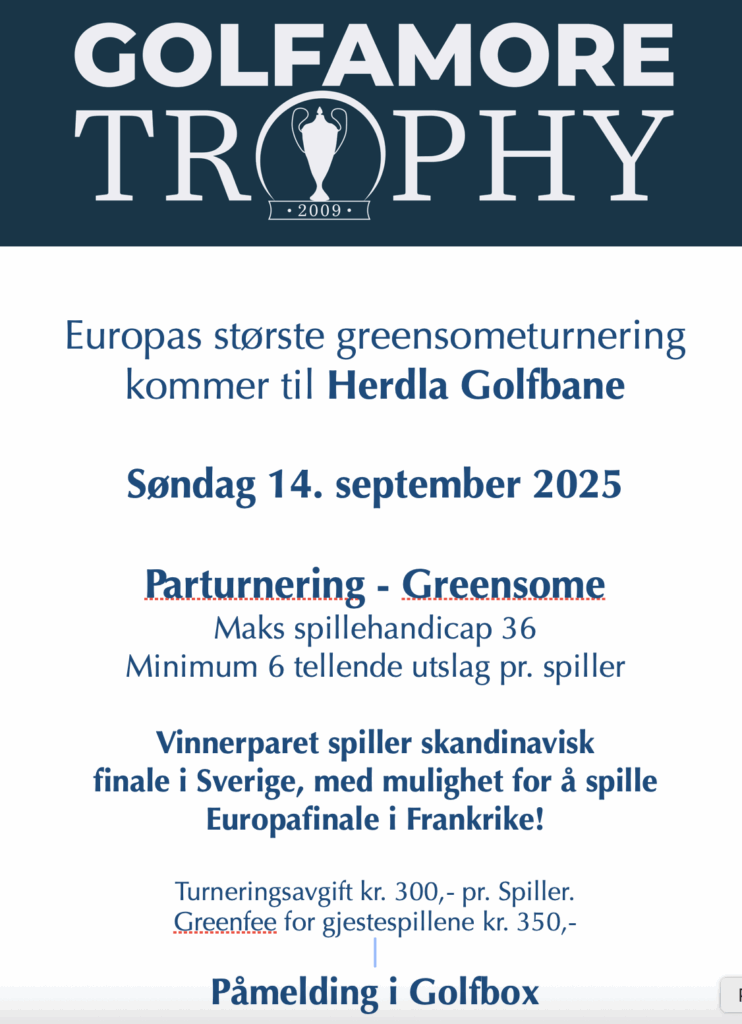 GOLFAMORE
TROPHY
• 2009 •

Europas største greensometurnering kommer til Herdla Golfbane

Søndag 14. september 2025

Parturnering - Greensome
Maks spillehandicap 36
Minimum 6 tellende utslag pr. spiller

Vinnerparet spiller skandinavisk finale i Sverige, med mulighet for å spille Europafinale i Frankrike!

Turneringsavgift kr. 300,- pr. Spiller.
Greenfee for gjestespillene kr. 350,-

Påmelding i Golfbox